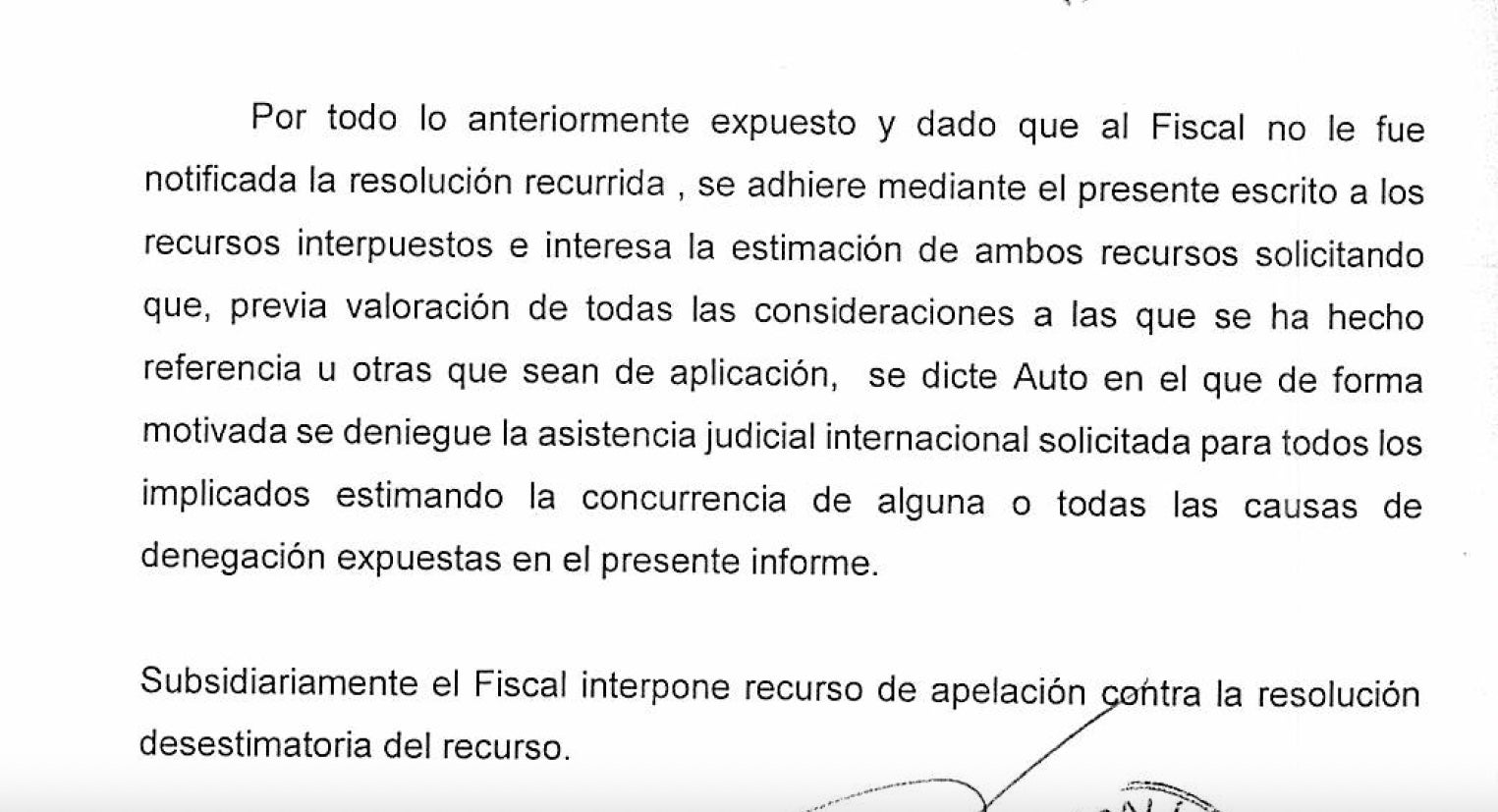 Por todo lo anteriormente expuesto y dado que al Fiscal no le fue notificada la resolución recurrida , se adhiere mediante el presente escrito a los recursos interpuestos e interesa la estimación de ambos recursos solicitando que, previa valoración de todas las consideraciones a las que se ha hecho referencia u otras que sean de aplicación, se dicte Auto en el que de forma motivada se deniegue la asistencia judicial internacional solicitada para todos los implicados estimando la concurrencia de alguna o todas las causas de denegación expuestas en el presente informe.

Subsidiariamente el Fiscal interpone recurso de apelación contra la resolución desestimatoria del recurso.